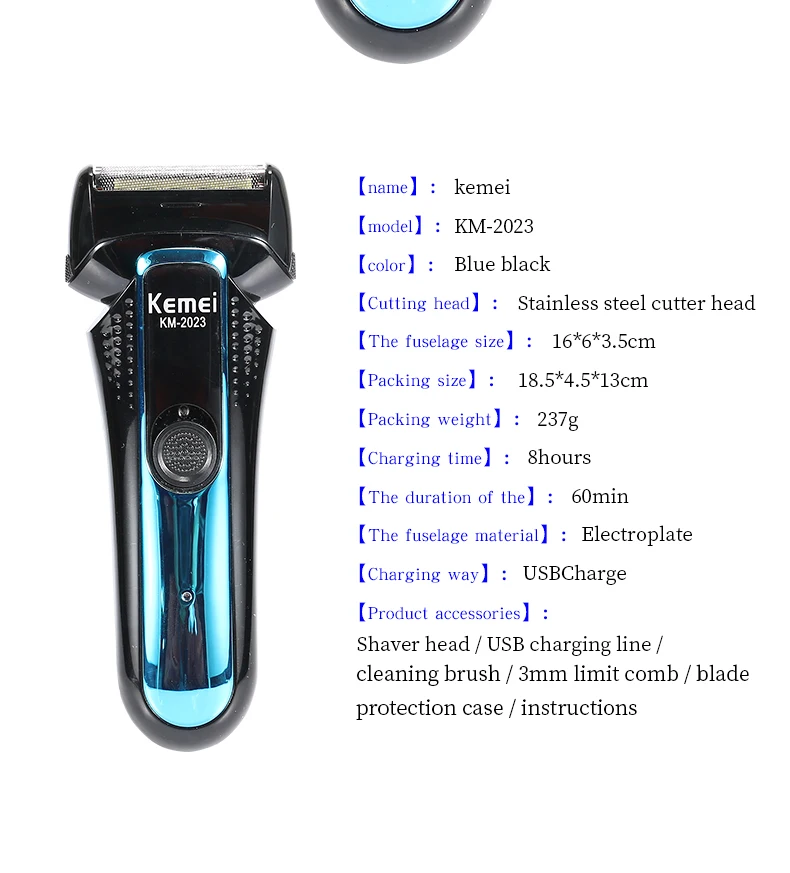 Kemei
KM-2023

【name】： kemei

【model】： KM-2023

【color】： Blue black

【Cutting head】： Stainless steel cutter head

【The fuselage size】： 16*6*3.5cm

【Packing size】： 18.5*4.5*13cm

【Packing weight】： 237g

【Charging time】： 8hours

【The duration of the】： 60min

【The fuselage material】： Electroplate

【Charging way】： USBCharge

【Product accessories】：

Shaver head / USB charging line / cleaning brush / 3mm limit comb / blade protection case / instructions